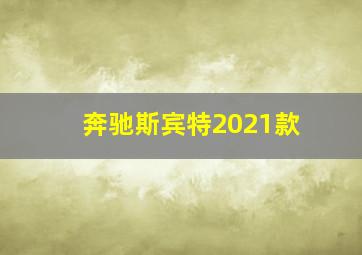 奔驰斯宾特2021款